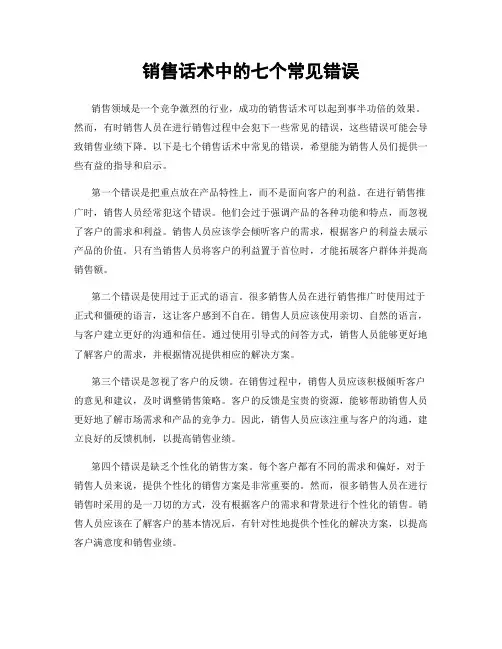 销售话术中的七个常见错误

销售领域是一个竞争激烈的行业，成功的销售话术可以起到事半功倍的效果。然而，有时销售人员在进行销售过程中会犯下一些常见的错误，这些错误可能会导致销售业绩下降。以下是七个销售话术中常见的错误，希望能为销售人员们提供一些有益的指导和启示。

第一个错误是把重点放在产品特性上，而不是面向客户的利益。在进行销售推广时，销售人员经常犯这个错误。他们会过于强调产品的各种功能和特点，而忽视了客户的需求和利益。销售人员应该学会倾听客户的需求，根据客户的利益去展示产品的价值。只有当销售人员将客户的利益置于首位时，才能拓展客户群体并提高销售额。

第二个错误是使用过于正式的语言。很多销售人员在进行销售推广时使用过于正式和僵硬的语言，这让客户感到不自在。销售人员应该使用亲切、自然的语言，与客户建立更好的沟通和信任。通过使用引导式的问答方式，销售人员能够更好地了解客户的需求，并根据情况提供相应的解决方案。

第三个错误是忽视了客户的反馈。在销售过程中，销售人员应该积极倾听客户的意见和建议，及时调整销售策略。客户的反馈是宝贵的资源，能够帮助销售人员更好地了解市场需求和产品的竞争力。因此，销售人员应该注重与客户的沟通，建立良好的反馈机制，以提高销售业绩。

第四个错误是缺乏个性化的销售方案。每个客户都有不同的需求和偏好，对于销售人员来说，提供个性化的销售方案是非常重要的。然而，很多销售人员在进行销售时采用的是一刀切的方式，没有根据客户的需求和背景进行个性化的销售。销售人员应该在了解客户的基本情况后，有针对性地提供个性化的解决方案，以提高客户满意度和销售业绩。